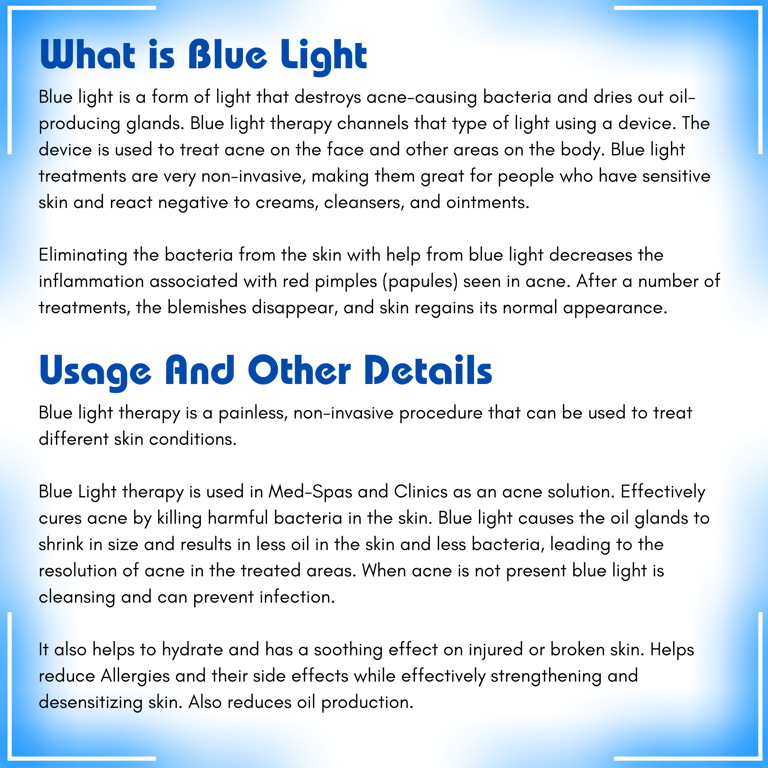 What is Blue Light

Blue light is a form of light that destroys acne-causing bacteria and dries out oil-producing glands. Blue light therapy channels that type of light using a device. The device is used to treat acne on the face and other areas on the body. Blue light treatments are very non-invasive, making them great for people who have sensitive skin and react negative to creams, cleansers, and ointments.

Eliminating the bacteria from the skin with help from blue light decreases the inflammation associated with red pimples (papules) seen in acne. After a number of treatments, the blemishes disappear, and skin regains its normal appearance.

Usage And Other Details

Blue light therapy is a painless, non-invasive procedure that can be used to treat different skin conditions.

Blue Light therapy is used in Med-Spas and Clinics as an acne solution. Effectively cures acne by killing harmful bacteria in the skin. Blue light causes the oil glands to shrink in size and results in less oil in the skin and less bacteria, leading to the resolution of acne in the treated areas. When acne is not present blue light is cleansing and can prevent infection.

It also helps to hydrate and has a soothing effect on injured or broken skin. Helps reduce Allergies and their side effects while effectively strengthening and desensitizing skin. Also reduces oil production.